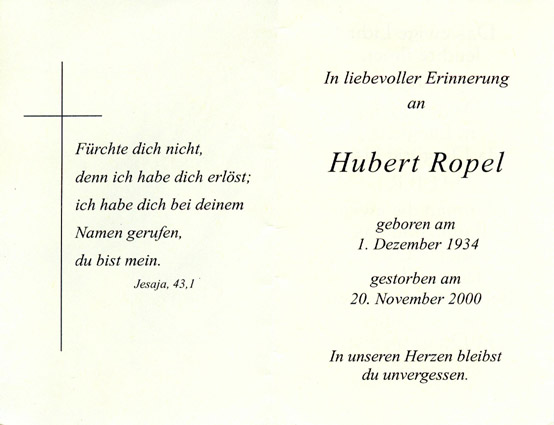 Fürchte dich nicht,
denn ich habe dich erlöst;
ich habe dich bei deinem
Namen gerufen,
du bist mein.
Jesaja, 43,1

In liebevoller Erinnerung
an

Hubert Ropel

geboren am
1. Dezember 1934

gestorben am
20. November 2000

In unseren Herzen bleibst
du unvergessen.